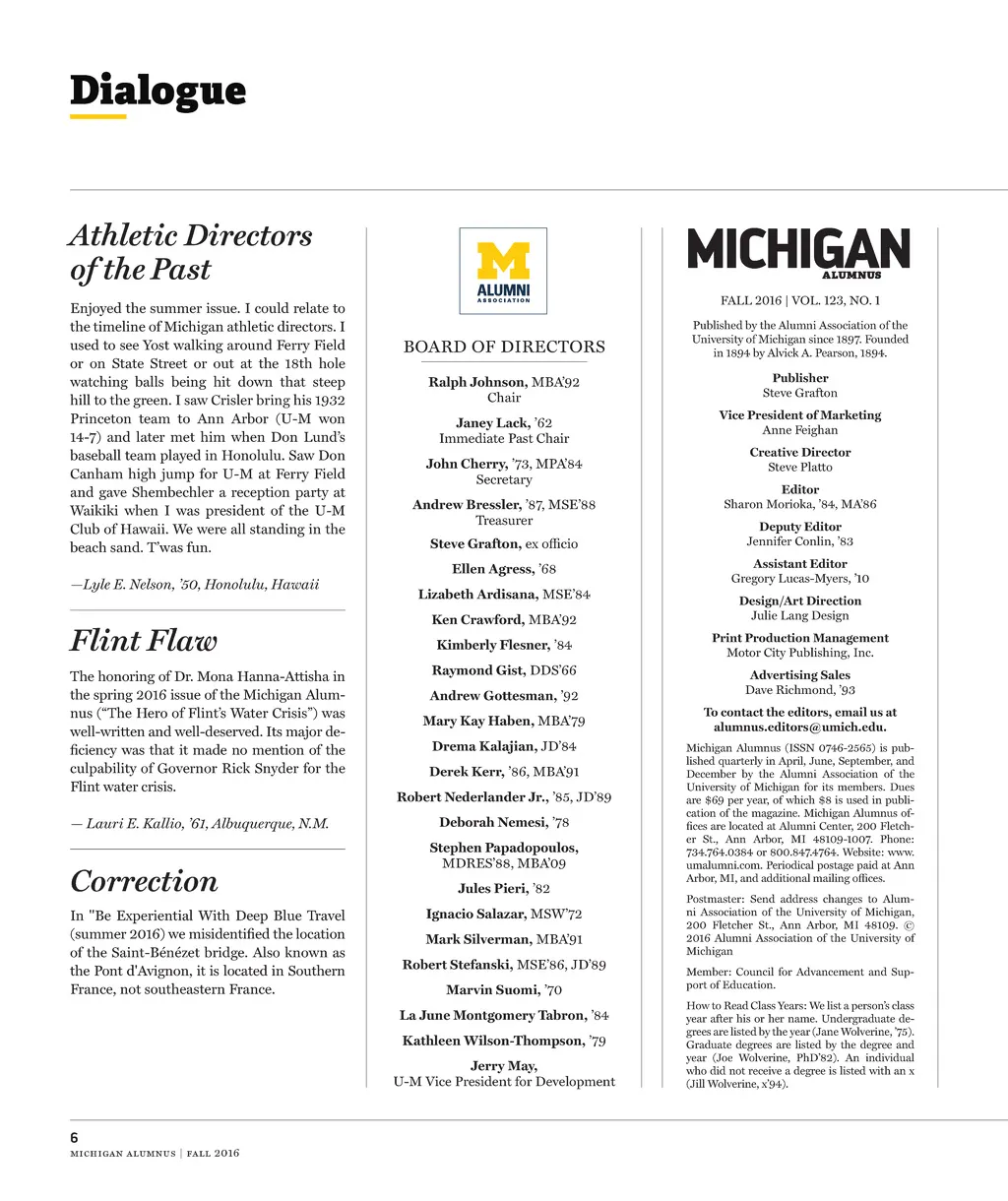 Dialogue

Athletic Directors of the Past

Enjoyed the summer issue. I could relate to the timeline of Michigan athletic directors. I used to see Yost walking around Ferry Field or on State Street or out at the 18th hole watching balls being hit down that steep hill to the green. I saw Crisler bring his 1932 Princeton team to Ann Arbor (U-M won 14-7) and later met him when Don Lund's baseball team played in Honolulu. Saw Don Canham high jump for U-M at Ferry Field and gave Shembechler a reception party at Waikiki when I was president of the U-M Club of Hawaii. We were all standing in the beach sand. T'was fun.

—Lyle E. Nelson, '50, Honolulu, Hawaii

Flint Flaw

The honoring of Dr. Mona Hanna-Attisha in the spring 2016 issue of the Michigan Alumnus ("The Hero of Flint's Water Crisis") was well-written and well-deserved. Its major deficiency was that it made no mention of the culpability of Governor Rick Snyder for the Flint water crisis.

— Lauri E. Kallio, '61, Albuquerque, N.M.

Correction

In "Be Experiential With Deep Blue Travel (summer 2016) we misidentified the location of the Saint-Bénézet bridge. Also known as the Pont d'Avignon, it is located in Southern France, not southeastern France.

M
ALUMNI
ASSOCIATION

BOARD OF DIRECTORS

Ralph Johnson, MBA'92
Chair

Janey Lack, '62
Immediate Past Chair

John Cherry, '73, MPA'84
Secretary

Andrew Bressler, '87, MSE'88
Treasurer

Steve Grafton, ex officio

Ellen Agress, '68

Lizabeth Ardisana, MSE'84

Ken Crawford, MBA'92

Kimberly Flesner, '84

Raymond Gist, DDS'66

Andrew Gottesman, '92

Mary Kay Haben, MBA'79

Drema Kalajian, JD'84

Derek Kerr, '86, MBA'91

Robert Nederlander Jr., '85, JD'89

Deborah Nemesi, '78

Stephen Papadopoulos, MDRES'88, MBA'09

Jules Pieri, '82

Ignacio Salazar, MSW'72

Mark Silverman, MBA'91

Robert Stefanski, MSE'86, JD'89

Marvin Suomi, '70

La June Montgomery Tabron, '84

Kathleen Wilson-Thompson, '79

Jerry May,
U-M Vice President for Development

MICHIGAN
ALUMNUS

FALL 2016 | VOL. 123, NO. 1

Published by the Alumni Association of the University of Michigan since 1897. Founded in 1894 by Alvick A. Pearson, 1894.

Publisher
Steve Grafton

Vice President of Marketing
Anne Feighan

Creative Director
Steve Platto

Editor
Sharon Morioka, '84, MA'86

Deputy Editor
Jennifer Conlin, '83

Assistant Editor
Gregory Lucas-Myers, '10

Design/Art Direction
Julie Lang Design

Print Production Management
Motor City Publishing, Inc.

Advertising Sales
Dave Richmond, '93

To contact the editors, email us at alumnus.editors@umich.edu.

Michigan Alumnus (ISSN 0746-2565) is published quarterly in April, June, September, and December by the Alumni Association of the University of Michigan for its members. Dues are $69 per year, of which $8 is used in publication of the magazine. Michigan Alumnus offices are located at Alumni Center, 200 Fletcher St., Ann Arbor, MI 48109-1007. Phone: 734.764.0384 or 800.847.4764. Website: www.umalumni.com. Periodical postage paid at Ann Arbor, MI, and additional mailing offices.

Postmaster: Send address changes to Alumni Association of the University of Michigan, 200 Fletcher St., Ann Arbor, MI 48109. © 2016 Alumni Association of the University of Michigan

Member: Council for Advancement and Support of Education.

How to Read Class Years: We list a person's class year after his or her name. Undergraduate degrees are listed by the year (Jane Wolverine, '75). Graduate degrees are listed by the degree and year (Joe Wolverine, PhD'82). An individual who did not receive a degree is listed with an x (Jill Wolverine, x'94).

6
MICHIGAN ALUMNUS | FALL 2016